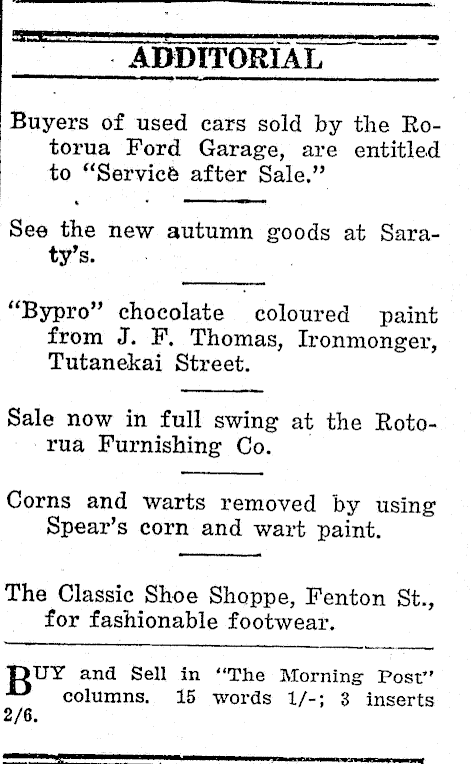 ADDITORIAL

Buyers of used cars sold by the Rotorua Ford Garage, are entitled to "Service after Sale."

See the new autumn goods at Saraty's.

"Bypro" chocolate coloured paint from J. F. Thomas, Ironmonger, Tutanekai Street.

Sale now in full swing at the Rotorua Furnishing Co.

Corns and warts removed by using Spear's corn and wart paint.

The Classic Shoe Shoppe, Fenton St., for fashionable footwear.

BUY and Sell in "The Morning Post" columns. 15 words 1/-; 3 inserts 2/6.